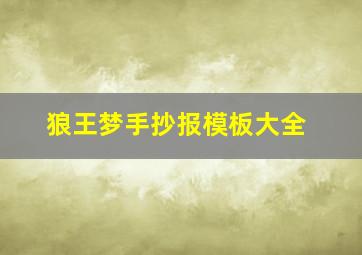 狼王梦手抄报模板大全